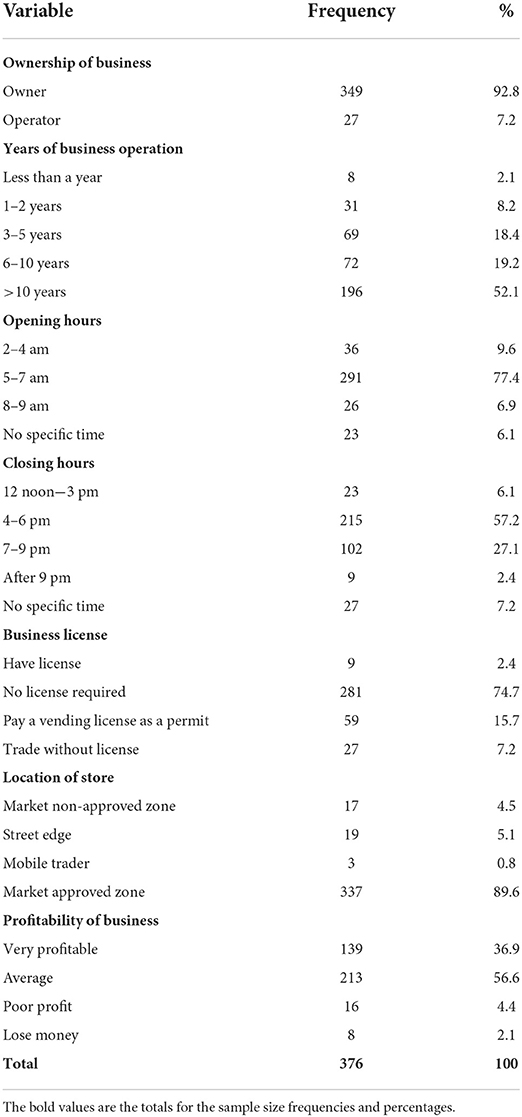 | Variable | Frequency | % |
|---|---|---|
| **Ownership of business** | | |
| Owner | 349 | 92.8 |
| Operator | 27 | 7.2 |
| **Years of business operation** | | |
| Less than a year | 8 | 2.1 |
| 1–2 years | 31 | 8.2 |
| 3–5 years | 69 | 18.4 |
| 6–10 years | 72 | 19.2 |
| >10 years | 196 | 52.1 |
| **Opening hours** | | |
| 2–4 am | 36 | 9.6 |
| 5–7 am | 291 | 77.4 |
| 8–9 am | 26 | 6.9 |
| No specific time | 23 | 6.1 |
| **Closing hours** | | |
| 12 noon—3 pm | 23 | 6.1 |
| 4–6 pm | 215 | 57.2 |
| 7–9 pm | 102 | 27.1 |
| After 9 pm | 9 | 2.4 |
| No specific time | 27 | 7.2 |
| **Business license** | | |
| Have license | 9 | 2.4 |
| No license required | 281 | 74.7 |
| Pay a vending license as a permit | 59 | 15.7 |
| Trade without license | 27 | 7.2 |
| **Location of store** | | |
| Market non-approved zone | 17 | 4.5 |
| Street edge | 19 | 5.1 |
| Mobile trader | 3 | 0.8 |
| Market approved zone | 337 | 89.6 |
| **Profitability of business** | | |
| Very profitable | 139 | 36.9 |
| Average | 213 | 56.6 |
| Poor profit | 16 | 4.4 |
| Lose money | 8 | 2.1 |
| **Total** | **376** | **100** |

The bold values are the totals for the sample size frequencies and percentages.